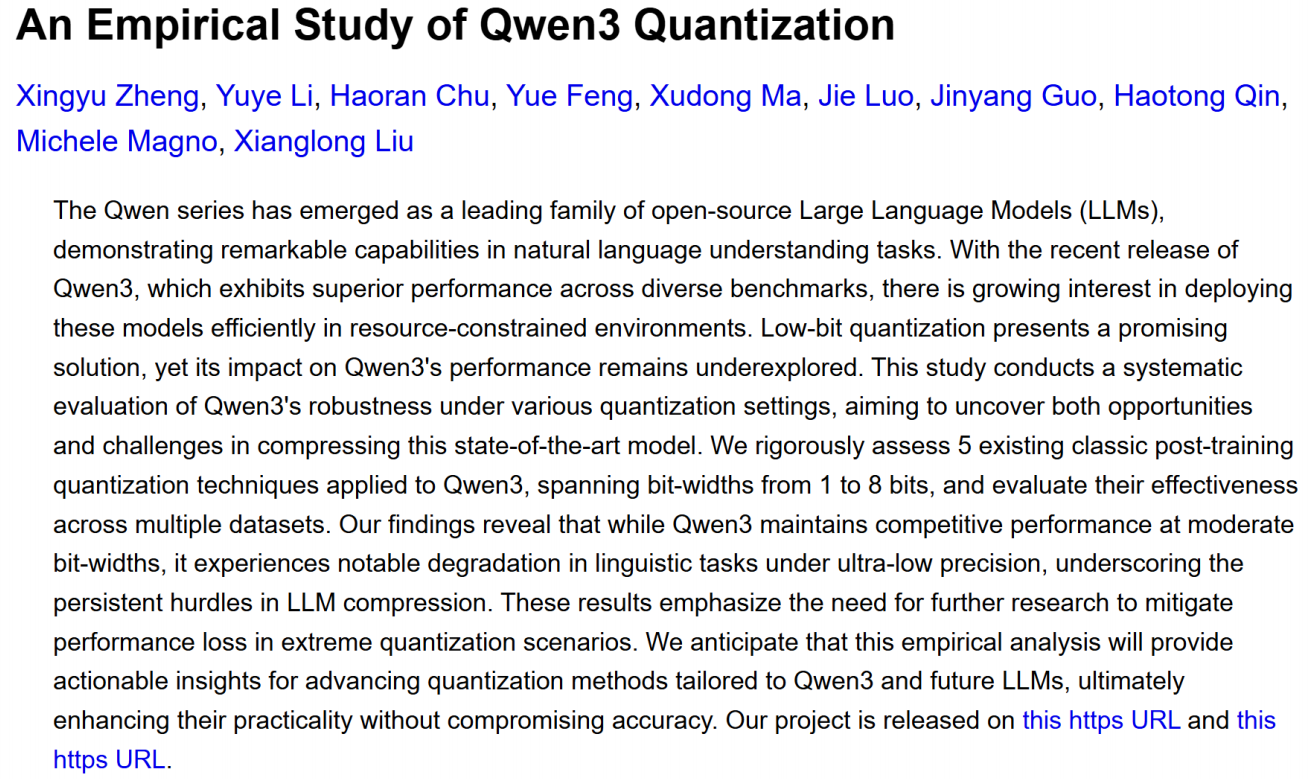 An Empirical Study of Qwen3 Quantization

Xingyu Zheng, Yuye Li, Haoran Chu, Yue Feng, Xudong Ma, Jie Luo, Jinyang Guo, Haotong Qin, Michele Magno, Xianglong Liu

The Qwen series has emerged as a leading family of open-source Large Language Models (LLMs), demonstrating remarkable capabilities in natural language understanding tasks. With the recent release of Qwen3, which exhibits superior performance across diverse benchmarks, there is growing interest in deploying these models efficiently in resource-constrained environments. Low-bit quantization presents a promising solution, yet its impact on Qwen3's performance remains underexplored. This study conducts a systematic evaluation of Qwen3's robustness under various quantization settings, aiming to uncover both opportunities and challenges in compressing this state-of-the-art model. We rigorously assess 5 existing classic post-training quantization techniques applied to Qwen3, spanning bit-widths from 1 to 8 bits, and evaluate their effectiveness across multiple datasets. Our findings reveal that while Qwen3 maintains competitive performance at moderate bit-widths, it experiences notable degradation in linguistic tasks under ultra-low precision, underscoring the persistent hurdles in LLM compression. These results emphasize the need for further research to mitigate performance loss in extreme quantization scenarios. We anticipate that this empirical analysis will provide actionable insights for advancing quantization methods tailored to Qwen3 and future LLMs, ultimately enhancing their practicality without compromising accuracy. Our project is released on this https URL and this https URL.